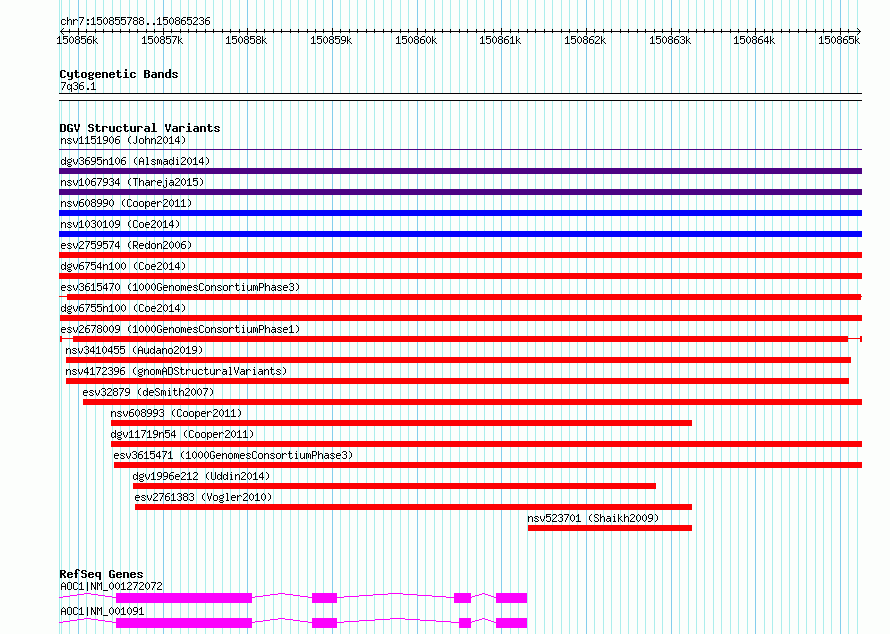 chr7:150855788..150865236

150856k 150857k 150858k 150859k 150860k 150861k 150862k 150863k 150864k 150865k

Cytogenetic Bands
7q36.1

DGV Structural Variants
nsv1151906 (John2014)
dgv3695n106 (Alsmadi2014)
nsv1067934 (Thareja2015)
nsv608990 (Cooper2011)
nsv1030109 (Coe2014)
esv2759574 (Redon2006)
dgv6754n100 (Coe2014)
esv3615470 (1000GenomesConsortiumPhase3)
dgv6755n100 (Coe2014)
esv2678009 (1000GenomesConsortiumPhase1)
nsv3410455 (Audano2019)
nsv4172396 (gnomADStructuralVariants)
esv32879 (deSmith2007)
nsv608993 (Cooper2011)
dgv11719n54 (Cooper2011)
esv3615471 (1000GenomesConsortiumPhase3)
dgv1996e212 (Uddin2014)
esv2761383 (Vogler2010)
nsv523701 (Shaikh2009)

RefSeq Genes
AOC1|NM_001272072
AOC1|NM_001091